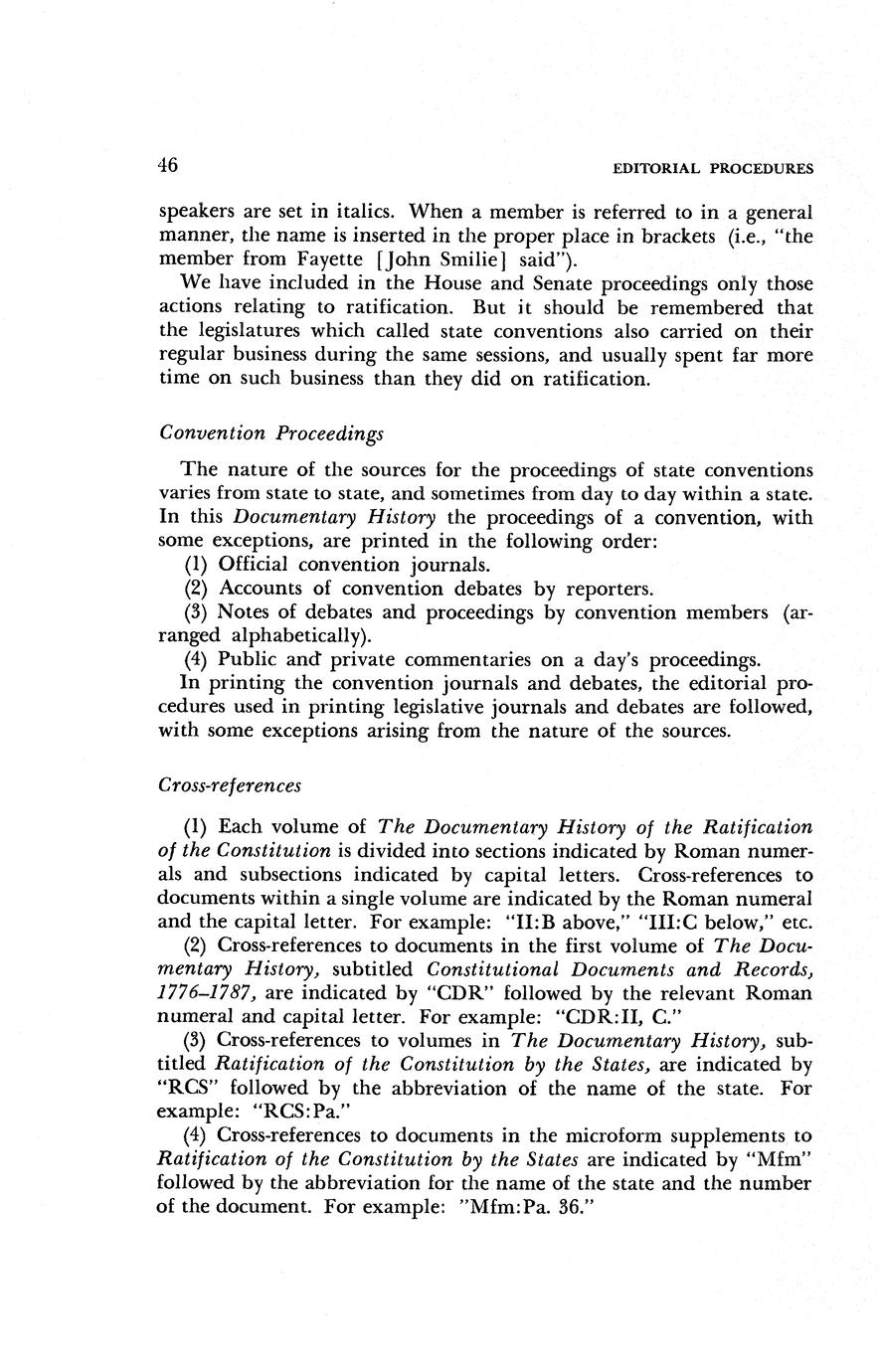 46 EDITORIAL PROCEDURES

speakers are set in italics. When a member is referred to in a general manner, the name is inserted in the proper place in brackets (i.e., "the member from Fayette [John Smilie] said").

We have included in the House and Senate proceedings only those actions relating to ratification. But it should be remembered that the legislatures which called state conventions also carried on their regular business during the same sessions, and usually spent far more time on such business than they did on ratification.

Convention Proceedings

The nature of the sources for the proceedings of state conventions varies from state to state, and sometimes from day to day within a state. In this Documentary History the proceedings of a convention, with some exceptions, are printed in the following order:

(1) Official convention journals.

(2) Accounts of convention debates by reporters.

(3) Notes of debates and proceedings by convention members (arranged alphabetically).

(4) Public and private commentaries on a day's proceedings.

In printing the convention journals and debates, the editorial procedures used in printing legislative journals and debates are followed, with some exceptions arising from the nature of the sources.

Cross-references

(1) Each volume of The Documentary History of the Ratification of the Constitution is divided into sections indicated by Roman numerals and subsections indicated by capital letters. Cross-references to documents within a single volume are indicated by the Roman numeral and the capital letter. For example: "II:B above," "III:C below," etc.

(2) Cross-references to documents in the first volume of The Documentary History, subtitled Constitutional Documents and Records, 1776–1787, are indicated by "CDR" followed by the relevant Roman numeral and capital letter. For example: "CDR:II, C."

(3) Cross-references to volumes in The Documentary History, subtitled Ratification of the Constitution by the States, are indicated by "RCS" followed by the abbreviation of the name of the state. For example: "RCS:Pa."

(4) Cross-references to documents in the microform supplements to Ratification of the Constitution by the States are indicated by "Mfm" followed by the abbreviation for the name of the state and the number of the document. For example: "Mfm:Pa. 36."